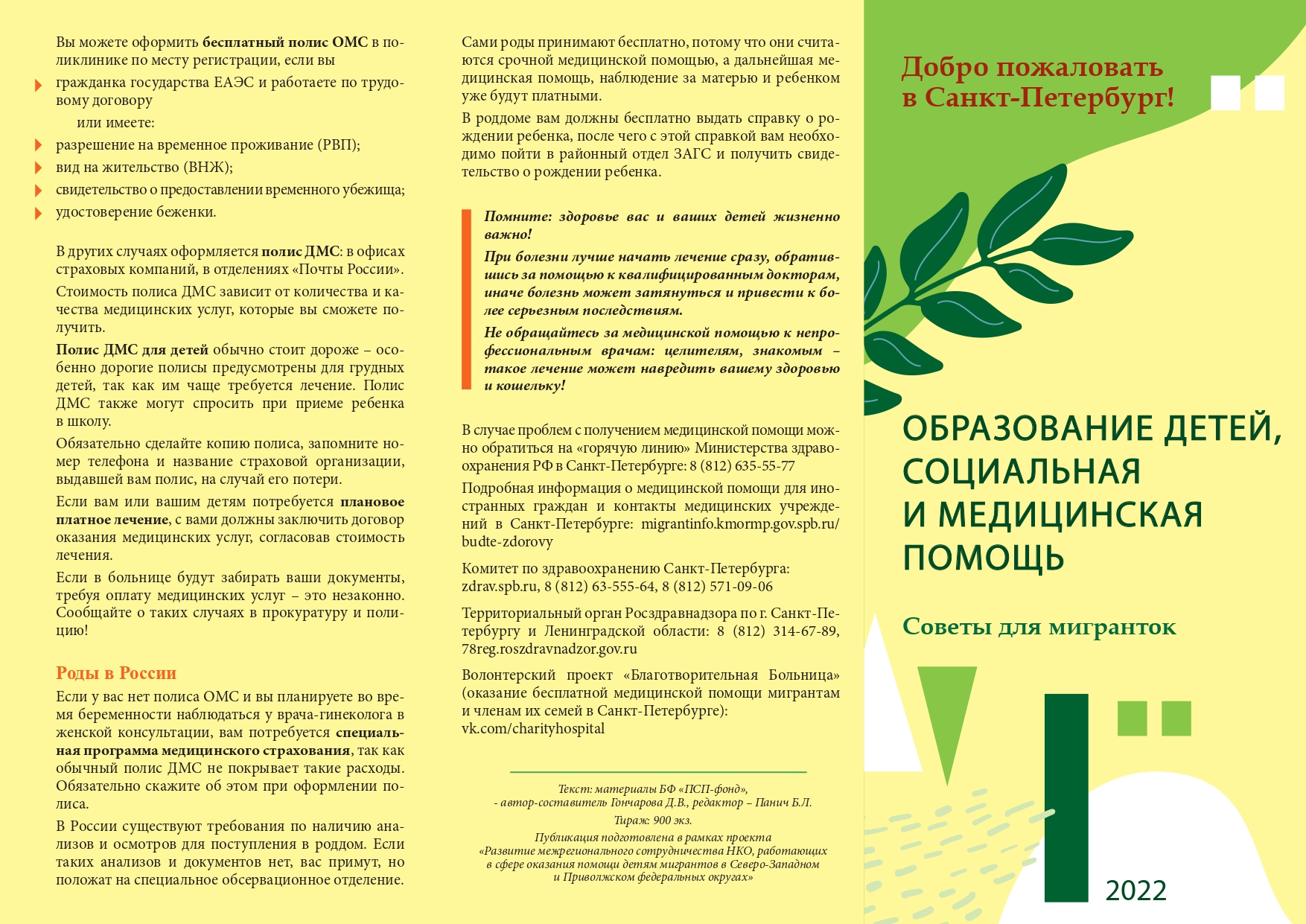 Вы можете оформить бесплатный полис ОМС в поликлинике по месту регистрации, если вы

гражданка государства ЕАЭС и работаете по трудовому договору

или имеете:

разрешение на временное проживание (РВП);

вид на жительство (ВНЖ);

свидетельство о предоставлении временного убежища;

удостоверение беженки.

В других случаях оформляется полис ДМС: в офисах страховых компаний, в отделениях «Почты России».

Стоимость полиса ДМС зависит от количества и качества медицинских услуг, которые вы сможете получить.

Полис ДМС для детей обычно стоит дороже – особенно дорогие полисы предусмотрены для грудных детей, так как им чаще требуется лечение. Полис ДМС также могут спросить при приеме ребенка в школу.

Обязательно сделайте копию полиса, запомните номер телефона и название страховой организации, выдавшей вам полис, на случай его потери.

Если вам или вашим детям потребуется плановое платное лечение, с вами должны заключить договор оказания медицинских услуг, согласовав стоимость лечения.

Если в больнице будут забирать ваши документы, требуя оплату медицинских услуг – это незаконно. Сообщайте о таких случаях в прокуратуру и полицию!

Роды в России

Если у вас нет полиса ОМС и вы планируете во время беременности наблюдаться у врача-гинеколога в женской консультации, вам потребуется специальная программа медицинского страхования, так как обычный полис ДМС не покрывает такие расходы. Обязательно скажите об этом при оформлении полиса.

В России существуют требования по наличию анализов и осмотров для поступления в роддом. Если таких анализов и документов нет, вас примут, но положат на специальное обсервационное отделение.

Сами роды принимают бесплатно, потому что они считаются срочной медицинской помощью, а дальнейшая медицинская помощь, наблюдение за матерью и ребенком уже будут платными.

В роддоме вам должны бесплатно выдать справку о рождении ребенка, после чего с этой справкой вам необходимо пойти в районный отдел ЗАГС и получить свидетельство о рождении ребенка.

Помните: здоровье вас и ваших детей жизненно важно!

При болезни лучше начать лечение сразу, обратившись за помощью к квалифицированным докторам, иначе болезнь может затянуться и привести к более серьезным последствиям.

Не обращайтесь за медицинской помощью к непрофессиональным врачам: целителям, знакомым – такое лечение может навредить вашему здоровью и кошельку!

В случае проблем с получением медицинской помощи можно обратиться на «горячую линию» Министерства здравоохранения РФ в Санкт-Петербурге: 8 (812) 635-55-77

Подробная информация о медицинской помощи для иностранных граждан и контакты медицинских учреждений в Санкт-Петербурге: migrantinfo.kmormp.gov.spb.ru/budte-zdorovy

Комитет по здравоохранению Санкт-Петербурга: zdrav.spb.ru, 8 (812) 63-555-64, 8 (812) 571-09-06

Территориальный орган Росздравнадзора по г. Санкт-Петербургу и Ленинградской области: 8 (812) 314-67-89, 78reg.roszdravnadzor.gov.ru

Волонтерский проект «Благотворительная Больница» (оказание бесплатной медицинской помощи мигрантам и членам их семей в Санкт-Петербурге): vk.com/charityhospital

Текст: материалы БФ «ПСП-фонд», - автор-составитель Гончарова Д.В., редактор – Панич Б.Л.

Тираж: 900 экз.

Публикация подготовлена в рамках проекта «Развитие межрегионального сотрудничества НКО, работающих в сфере оказания помощи детям мигрантов в Северо-Западном и Приволжском федеральных округах»

Добро пожаловать в Санкт-Петербург!

ОБРАЗОВАНИЕ ДЕТЕЙ, СОЦИАЛЬНАЯ И МЕДИЦИНСКАЯ ПОМОЩЬ

Советы для мигранток

2022